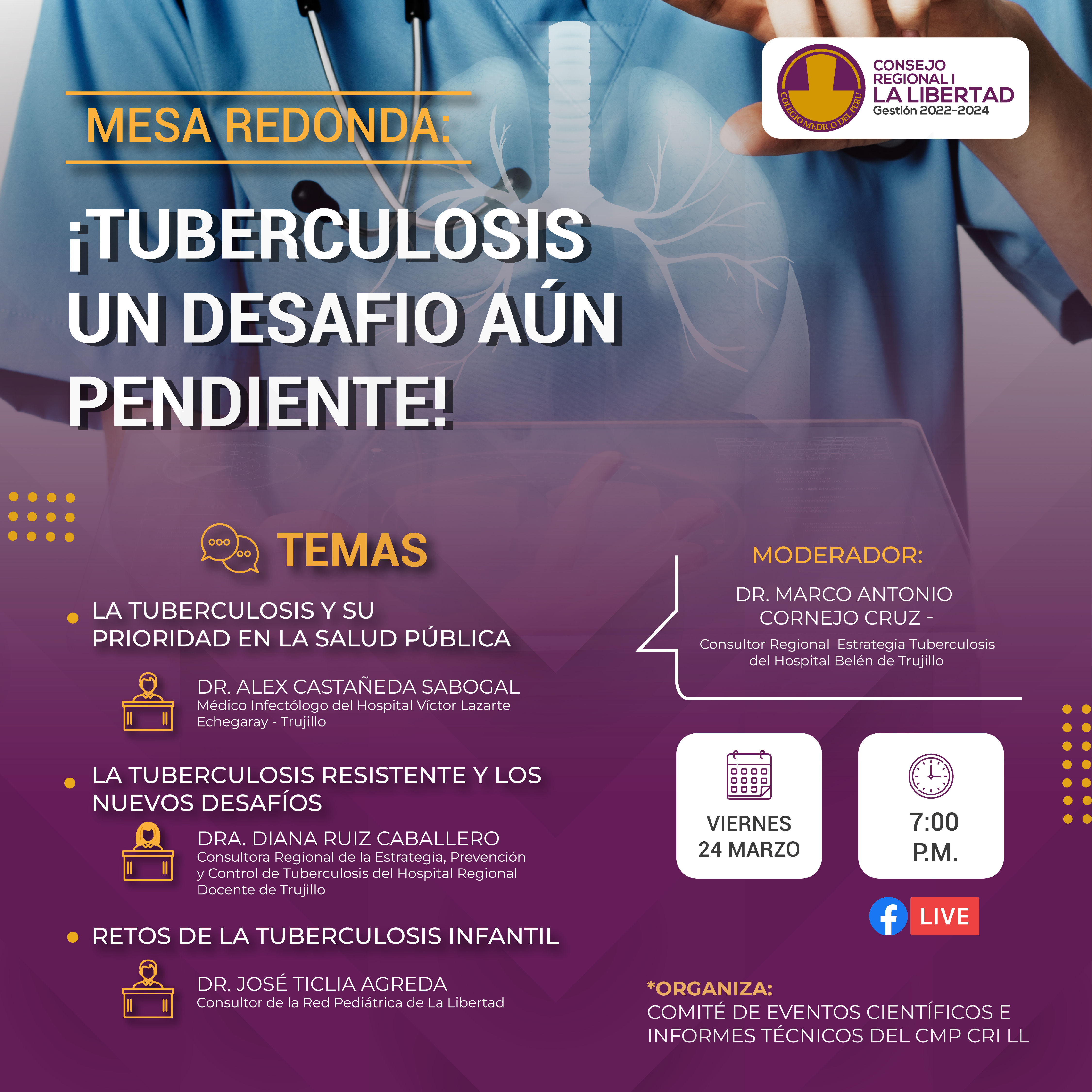 COLEGIO MEDICO DEL PERU

CONSEJO REGIONAL I
LA LIBERTAD
Gestión 2022-2024

MESA REDONDA:

¡TUBERCULOSIS UN DESAFIO AÚN PENDIENTE!

TEMAS

LA TUBERCULOSIS Y SU PRIORIDAD EN LA SALUD PÚBLICA

DR. ALEX CASTAÑEDA SABOGAL
Médico Infectólogo del Hospital Víctor Lazarte Echegaray - Trujillo

LA TUBERCULOSIS RESISTENTE Y LOS NUEVOS DESAFÍOS

DRA. DIANA RUIZ CABALLERO
Consultora Regional de la Estrategia, Prevención y Control de Tuberculosis del Hospital Regional Docente de Trujillo

RETOS DE LA TUBERCULOSIS INFANTIL

DR. JOSÉ TICLIA AGREDA
Consultor de la Red Pediátrica de La Libertad

MODERADOR:

DR. MARCO ANTONIO CORNEJO CRUZ -
Consultor Regional Estrategia Tuberculosis del Hospital Belén de Trujillo

VIERNES
24 MARZO

7:00
P.M.

LIVE

*ORGANIZA:
COMITÉ DE EVENTOS CIENTÍFICOS E INFORMES TÉCNICOS DEL CMP CRI LL